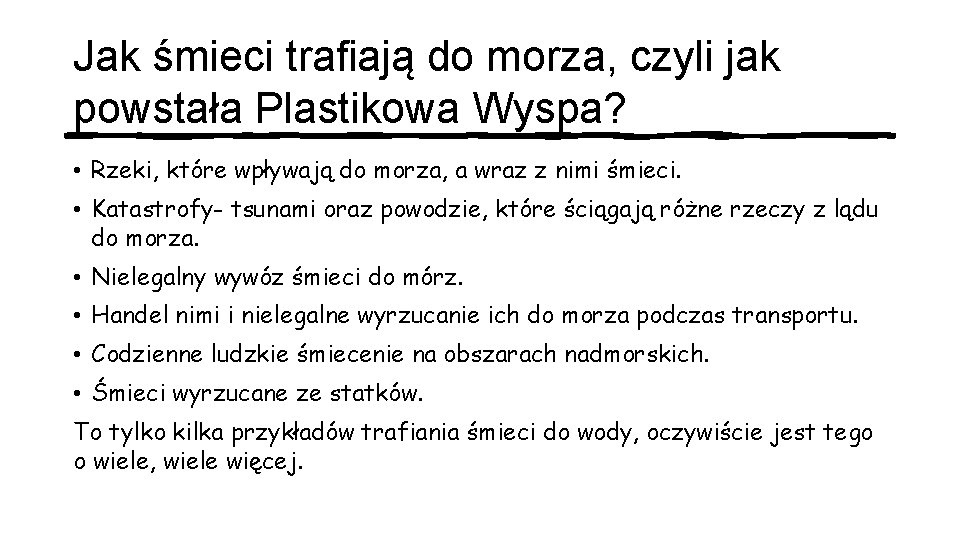 Jak śmieci trafiają do morza, czyli jak powstała Plastikowa Wyspa?

• Rzeki, które wpływają do morza, a wraz z nimi śmieci.
• Katastrofy- tsunami oraz powodzie, które ściągają różne rzeczy z lądu do morza.
• Nielegalny wywóz śmieci do mórz.
• Handel nimi i nielegalne wyrzucanie ich do morza podczas transportu.
• Codzienne ludzkie śmiecenie na obszarach nadmorskich.
• Śmieci wyrzucane ze statków.

To tylko kilka przykładów trafiania śmieci do wody, oczywiście jest tego o wiele, wiele więcej.